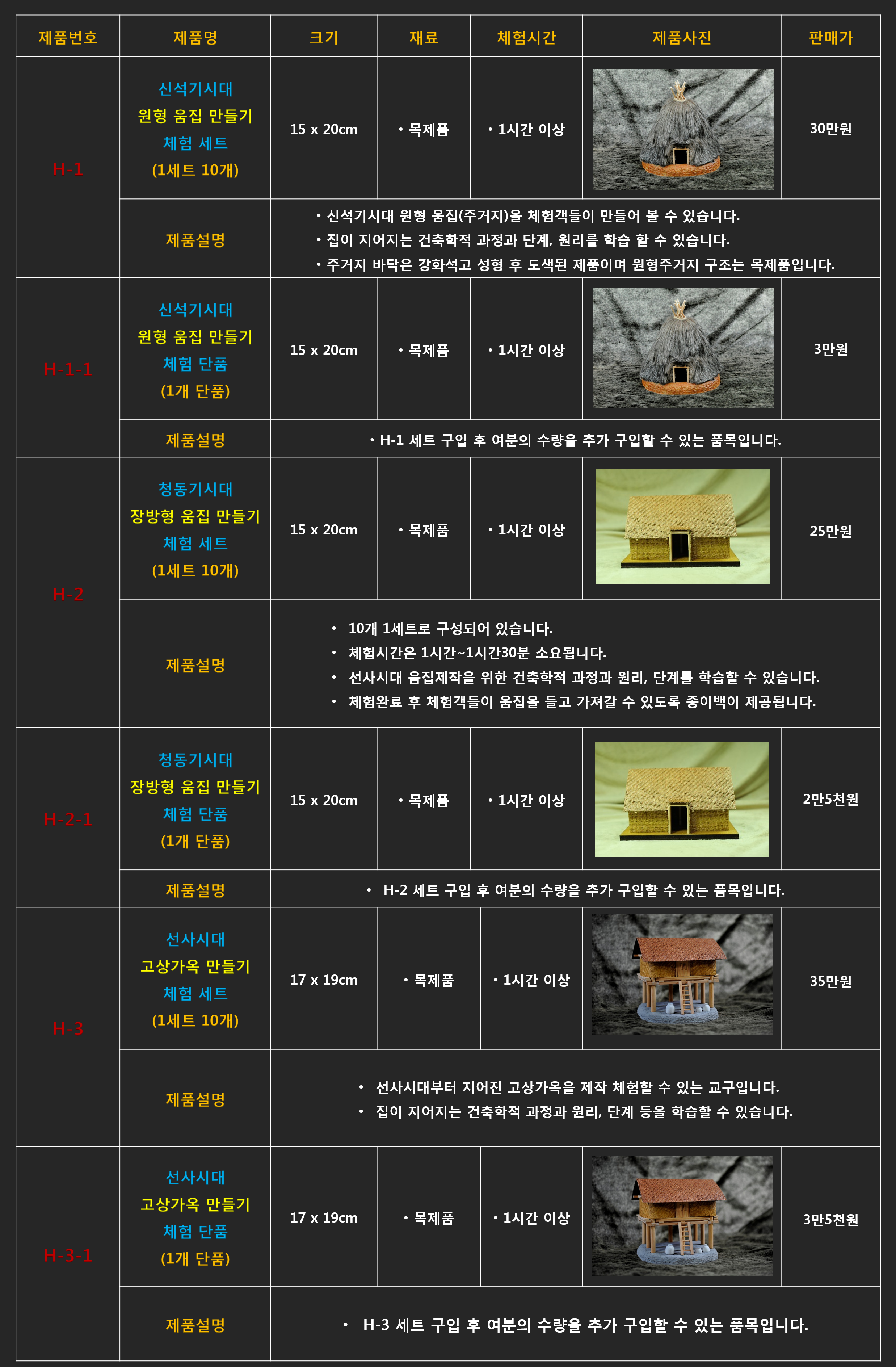 | 제품번호 | 제품명 | 크기 | 재료 | 체험시간 | 제품사진 | 판매가 |
|---|---|---|---|---|---|---|
| H-1 | 신석기시대 원형 움집 만들기 체험 세트 (1세트 10개) | 15 x 20cm | • 목제품 | • 1시간 이상 |  | 30만원 |
|  | 제품설명 | • 신석기시대 원형 움집(주거지)을 체험객들이 만들어 볼 수 있습니다. • 집이 지어지는 건축학적 과정과 단계, 원리를 학습 할 수 있습니다. • 주거지 바닥은 강화석고 성형 후 도색된 제품이며 원형주거지 구조는 목제품입니다. |  |  |  |  |
| H-1-1 | 신석기시대 원형 움집 만들기 체험 단품 (1개 단품) | 15 x 20cm | • 목제품 | • 1시간 이상 |  | 3만원 |
|  | 제품설명 | • H-1 세트 구입 후 여분의 수량을 추가 구입할 수 있는 품목입니다. |  |  |  |  |
| H-2 | 청동기시대 장방형 움집 만들기 체험 세트 (1세트 10개) | 15 x 20cm | • 목제품 | • 1시간 이상 |  | 25만원 |
|  | 제품설명 | • 10개 1세트로 구성되어 있습니다. • 체험시간은 1시간~1시간30분 소요됩니다. • 선사시대 움집제작을 위한 건축학적 과정과 원리, 단계를 학습할 수 있습니다. • 체험완료 후 체험객들이 움집을 들고 가져갈 수 있도록 종이백이 제공됩니다. |  |  |  |  |
| H-2-1 | 청동기시대 장방형 움집 만들기 체험 단품 (1개 단품) | 15 x 20cm | • 목제품 | • 1시간 이상 |  | 2만5천원 |
|  | 제품설명 | • H-2 세트 구입 후 여분의 수량을 추가 구입할 수 있는 품목입니다. |  |  |  |  |
| H-3 | 선사시대 고상가옥 만들기 체험 세트 (1세트 10개) | 17 x 19cm | • 목제품 | • 1시간 이상 |  | 35만원 |
|  | 제품설명 | • 선사시대부터 지어진 고상가옥을 제작 체험할 수 있는 교구입니다. • 집이 지어지는 건축학적 과정과 원리, 단계 등을 학습할 수 있습니다. |  |  |  |  |
| H-3-1 | 선사시대 고상가옥 만들기 체험 단품 (1개 단품) | 17 x 19cm | • 목제품 | • 1시간 이상 |  | 3만5천원 |
|  | 제품설명 | • H-3 세트 구입 후 여분의 수량을 추가 구입할 수 있는 품목입니다. |  |  |  |  |